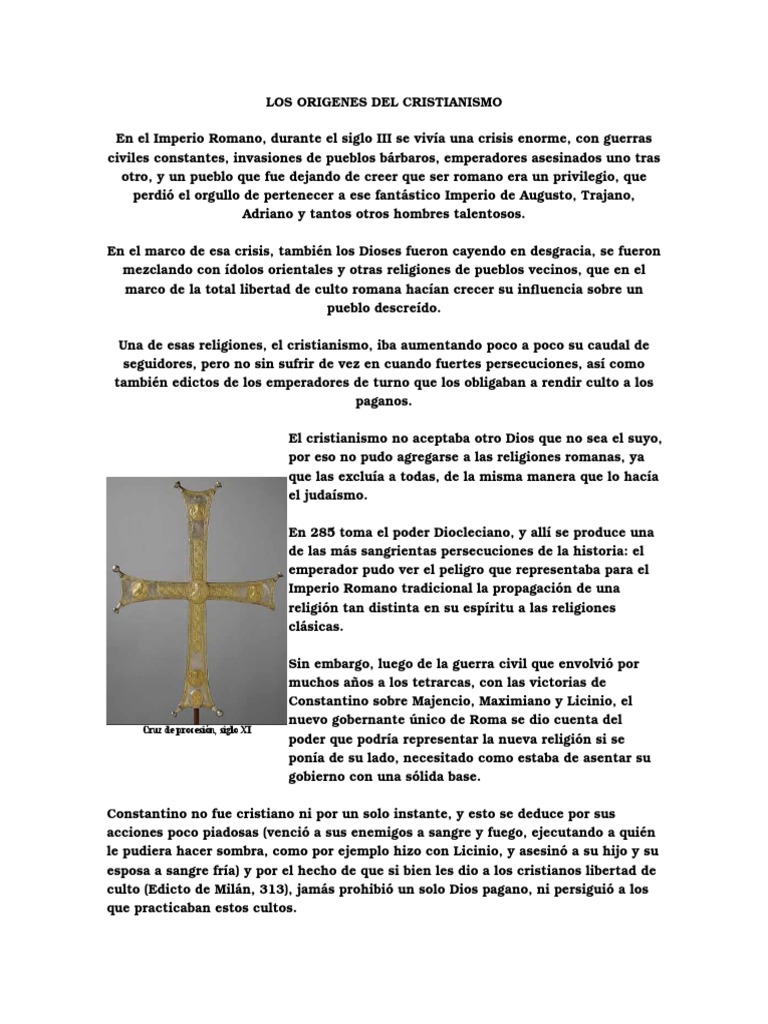 LOS ORIGENES DEL CRISTIANISMO

En el Imperio Romano, durante el siglo III se vivía una crisis enorme, con guerras civiles constantes, invasiones de pueblos bárbaros, emperadores asesinados uno tras otro, y un pueblo que fue dejando de creer que ser romano era un privilegio, que perdió el orgullo de pertenecer a ese fantástico Imperio de Augusto, Trajano, Adriano y tantos otros hombres talentosos.

En el marco de esa crisis, también los Dioses fueron cayendo en desgracia, se fueron mezclando con ídolos orientales y otras religiones de pueblos vecinos, que en el marco de la total libertad de culto romana hacían crecer su influencia sobre un pueblo descreído.

Una de esas religiones, el cristianismo, iba aumentando poco a poco su caudal de seguidores, pero no sin sufrir de vez en cuando fuertes persecuciones, así como también edictos de los emperadores de turno que los obligaban a rendir culto a los paganos.

El cristianismo no aceptaba otro Dios que no sea el suyo, por eso no pudo agregarse a las religiones romanas, ya que las excluía a todas, de la misma manera que lo hacía el judaísmo.

En 285 toma el poder Diocleciano, y allí se produce una de las más sangrientas persecuciones de la historia: el emperador pudo ver el peligro que representaba para el Imperio Romano tradicional la propagación de una religión tan distinta en su espíritu a las religiones clásicas.

Sin embargo, luego de la guerra civil que envolvió por muchos años a los tetrarcas, con las victorias de Constantino sobre Majencio, Maximiano y Licinio, el nuevo gobernante único de Roma se dio cuenta del poder que podría representar la nueva religión si se ponía de su lado, necesitado como estaba de asentar su gobierno con una sólida base.

Cruz de procesión, siglo XI

Constantino no fue cristiano ni por un solo instante, y esto se deduce por sus acciones poco piadosas (venció a sus enemigos a sangre y fuego, ejecutando a quién le pudiera hacer sombra, como por ejemplo hizo con Licinio, y asesinó a su hijo y su esposa a sangre fría) y por el hecho de que si bien les dio a los cristianos libertad de culto (Edicto de Milán, 313), jamás prohibió un solo Dios pagano, ni persiguió a los que practicaban estos cultos.